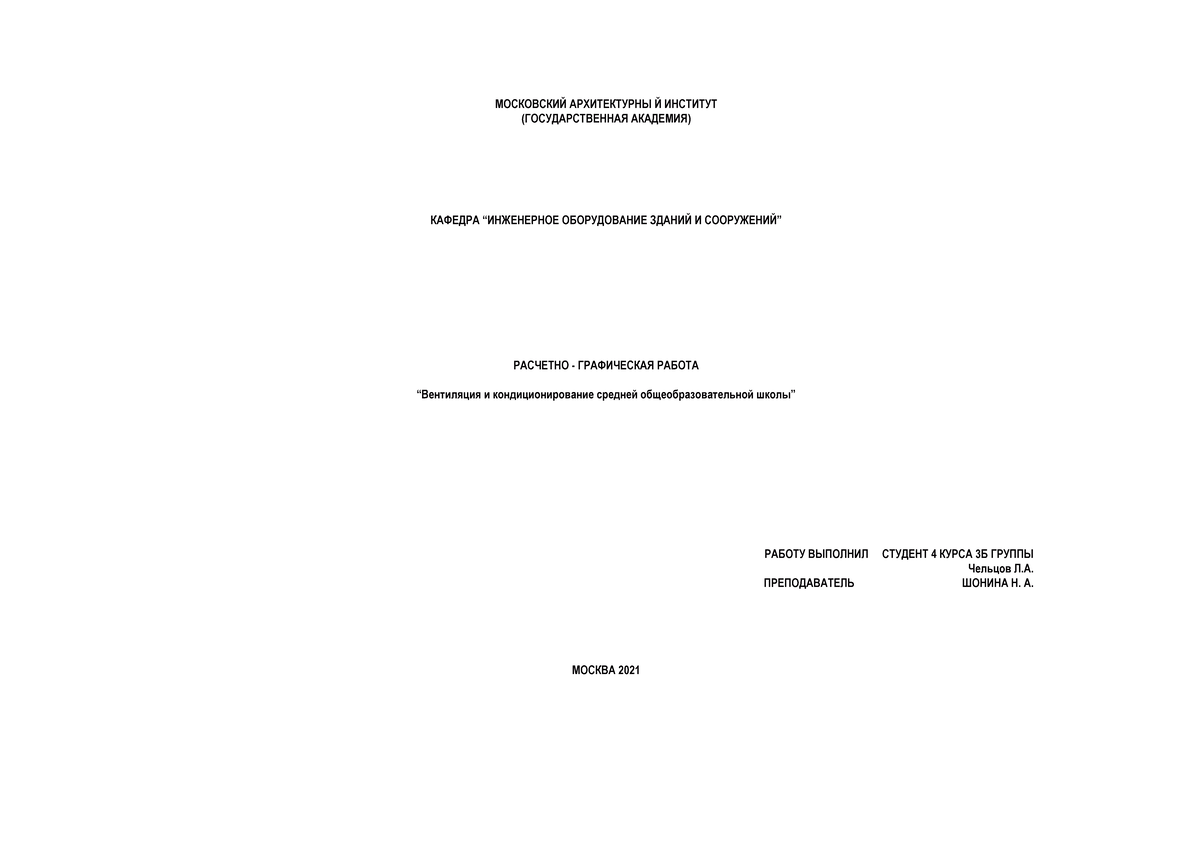 МОСКОВСКИЙ АРХИТЕКТУРНЫ Й ИНСТИТУТ
(ГОСУДАРСТВЕННАЯ АКАДЕМИЯ)

КАФЕДРА “ИНЖЕНЕРНОЕ ОБОРУДОВАНИЕ ЗДАНИЙ И СООРУЖЕНИЙ”

РАСЧЕТНО - ГРАФИЧЕСКАЯ РАБОТА

“Вентиляция и кондиционирование средней общеобразовательной школы”

РАБОТУ ВЫПОЛНИЛ СТУДЕНТ 4 КУРСА 3Б ГРУППЫ
Чельцов Л.А.
ПРЕПОДАВАТЕЛЬ ШОНИНА Н. А.

МОСКВА 2021